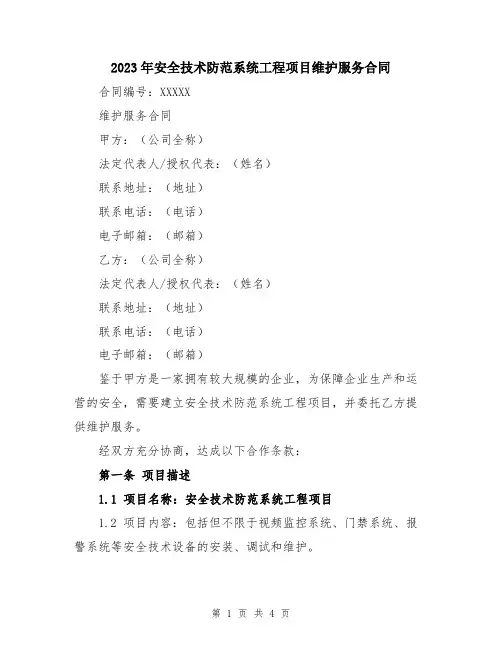 2023年安全技术防范系统工程项目维护服务合同

合同编号：XXXXX

维护服务合同

甲方：（公司全称）

法定代表人/授权代表：（姓名）

联系地址：（地址）

联系电话：（电话）

电子邮箱：（邮箱）

乙方：（公司全称）

法定代表人/授权代表：（姓名）

联系地址：（地址）

联系电话：（电话）

电子邮箱：（邮箱）

鉴于甲方是一家拥有较大规模的企业，为保障企业生产和运营的安全，需要建立安全技术防范系统工程项目，并委托乙方提供维护服务。

经双方充分协商，达成以下合作条款：

第一条 项目描述

1.1 项目名称：安全技术防范系统工程项目

1.2 项目内容：包括但不限于视频监控系统、门禁系统、报警系统等安全技术设备的安装、调试和维护。

第 1 页 共 4 页